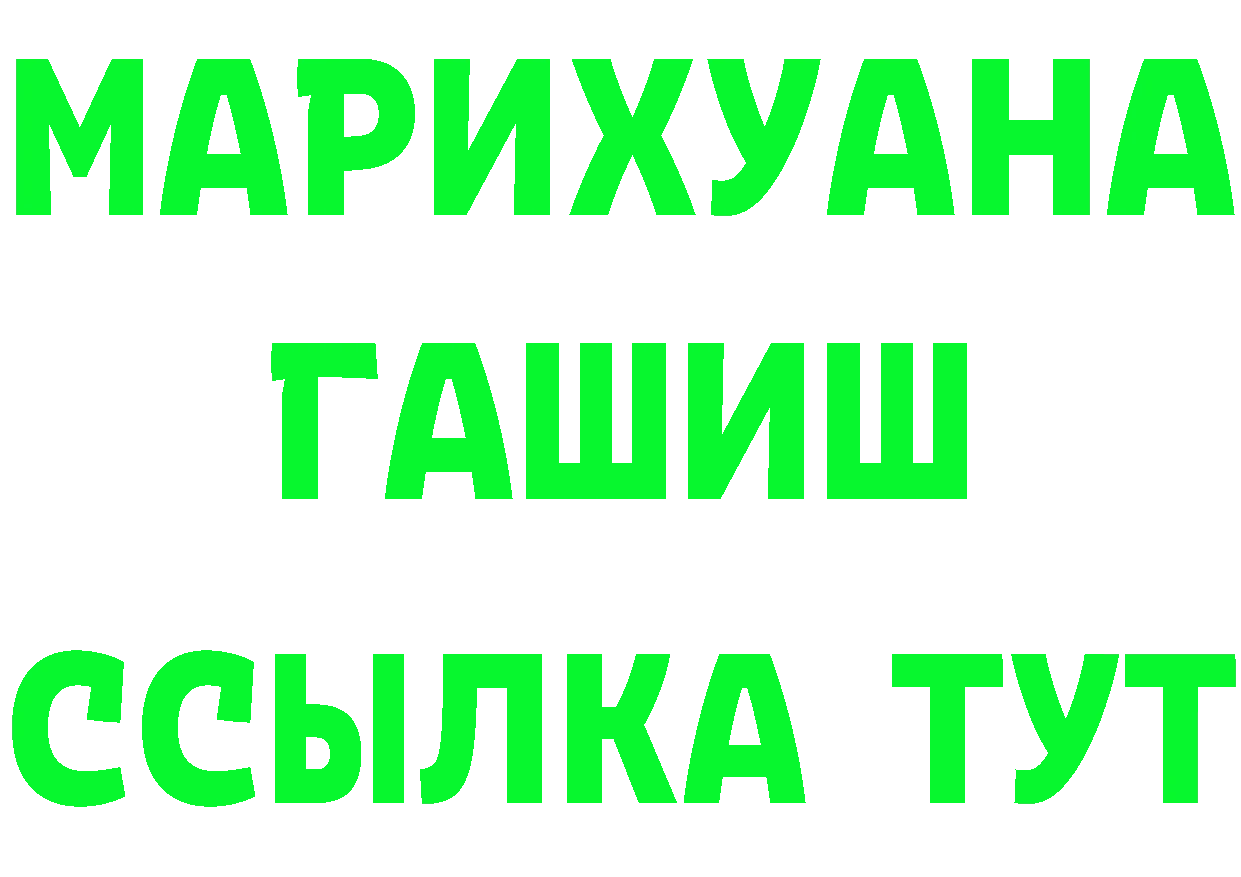 МАРИХУАНА
ГАШИШ
ССЫЛКА ТУТ